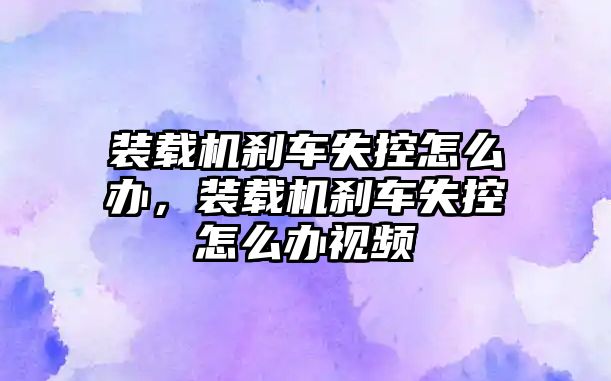 装载机刹车失控怎么办，装载机刹车失控怎么办视频